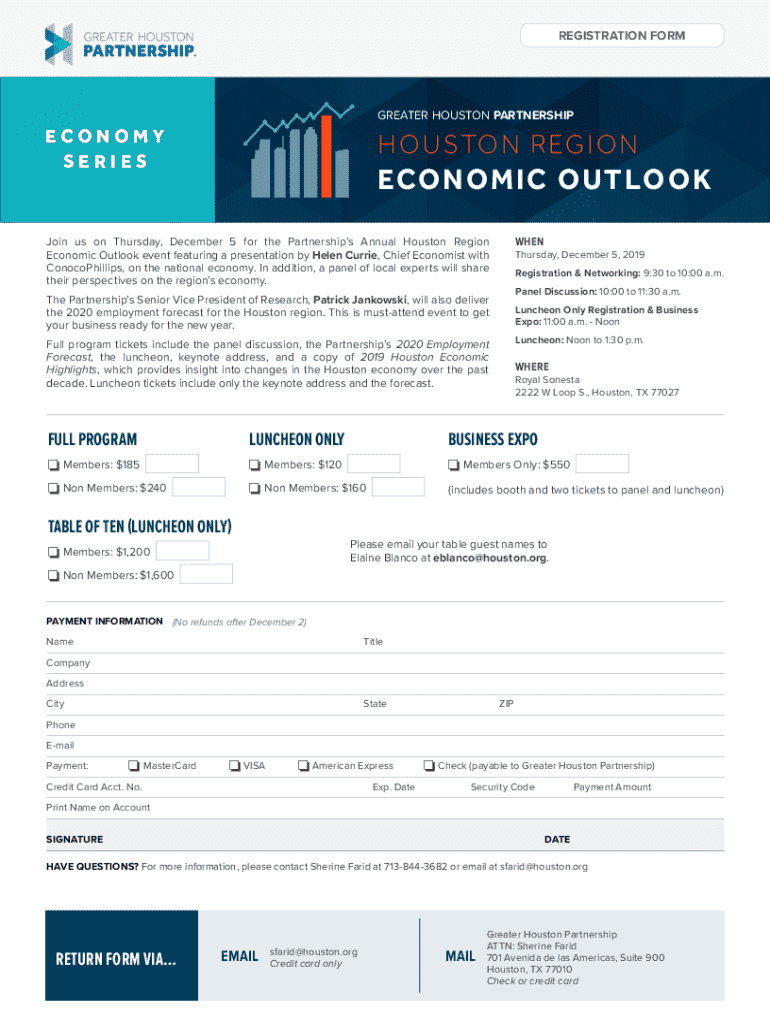 GREATER HOUSTON PARTNERSHIP.

REGISTRATION FORM

ECONOMY SERIES

GREATER HOUSTON PARTNERSHIP

HOUSTON REGION

ECONOMIC OUTLOOK

Join us on Thursday, December 5 for the Partnership's Annual Houston Region Economic Outlook event featuring a presentation by Helen Currie, Chief Economist with ConocoPhillips, on the national economy. In addition, a panel of local experts will share their perspectives on the region's economy.

The Partnership's Senior Vice President of Research, Patrick Jankowski, will also deliver the 2020 employment forecast for the Houston region. This is must-attend event to get your business ready for the new year.

Full program tickets include the panel discussion, the Partnership's 2020 Employment Forecast, the luncheon, keynote address, and a copy of 2019 Houston Economic Highlights, which provides insight into changes in the Houston economy over the past decade. Luncheon tickets include only the keynote address and the forecast.

WHEN

Thursday, December 5, 2019

Registration & Networking: 9:30 to 10:00 a.m.

Panel Discussion: 10:00 to 11:30 a.m.

Luncheon Only Registration & Business Expo: 11:00 a.m. - Noon

Luncheon: Noon to 1:30 p.m.

WHERE

Royal Sonesta
2222 W Loop S., Houston, TX 77027

FULL PROGRAM

Members: $185

Non Members: $240

LUNCHEON ONLY

Members: $120

Non Members: $160

BUSINESS EXPO

Members Only: $550

(includes booth and two tickets to panel and luncheon)

TABLE OF TEN (LUNCHEON ONLY)

Members: $1,200

Non Members: $1,600

Please email your table guest names to Elaine Blanco at eblanco@houston.org.

PAYMENT INFORMATION (No refunds after December 2)

Name

Title

Company

Address

City

State

ZIP

Phone

E-mail

Payment: MasterCard VISA American Express Check (payable to Greater Houston Partnership)

Credit Card Acct. No.

Exp. Date

Security Code

Payment Amount

Print Name on Account

SIGNATURE

DATE

HAVE QUESTIONS? For more information, please contact Sherine Farid at 713-844-3682 or email at sfarid@houston.org

RETURN FORM VIA...

EMAIL sfarid@houston.org
Credit card only

MAIL Greater Houston Partnership
ATTN: Sherine Farid
701 Avenida de las Americas, Suite 900
Houston, TX 77010
Check or credit card